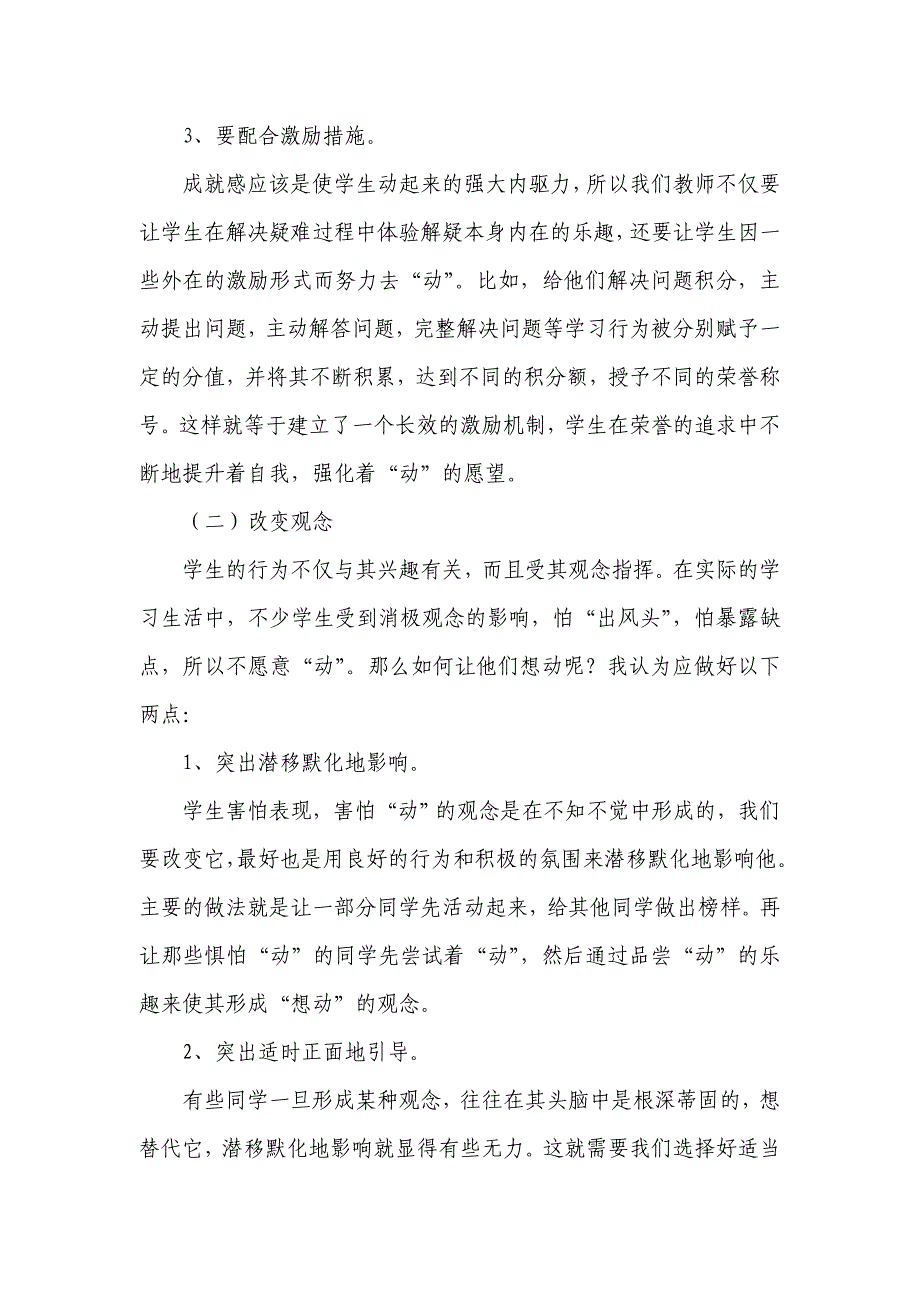 3、要配合激励措施。

成就感应该是使学生动起来的强大内驱力，所以我们教师不仅要让学生在解决疑难过程中体验解疑本身内在的乐趣，还要让学生因一些外在的激励形式而努力去“动”。比如，给他们解决问题积分，主动提出问题，主动解答问题，完整解决问题等学习行为被分别赋予一定的分值，并将其不断积累，达到不同的积分额，授予不同的荣誉称号。这样就等于建立了一个长效的激励机制，学生在荣誉的追求中不断地提升着自我，强化着“动”的愿望。

（二）改变观念

学生的行为不仅与其兴趣有关，而且受其观念指挥。在实际的学习生活中，不少学生受到消极观念的影响，怕“出风头”，怕暴露缺点，所以不愿意“动”。那么如何让他们想动呢？我认为应做好以下两点：

1、突出潜移默化地影响。

学生害怕表现，害怕“动”的观念是在不知不觉中形成的，我们要改变它，最好也是用良好的行为和积极的氛围来潜移默化地影响他。主要的做法就是让一部分同学先活动起来，给其他同学做出榜样。再让那些惧怕“动”的同学先尝试着“动”，然后通过品尝“动”的乐趣来使其形成“想动”的观念。

2、突出适时正面地引导。

有些同学一旦形成某种观念，往往在其头脑中是根深蒂固的，想替代它，潜移默化地影响就显得有些无力。这就需要我们选择好适当